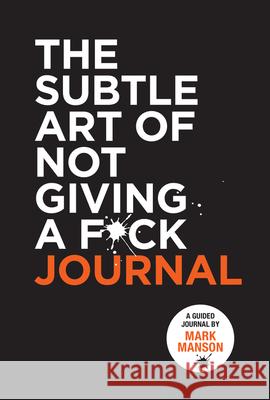 THE SUBTLE ART OF NOT GIVING A F*CK
JOURNAL

A GUIDED JOURNAL BY
MARK MANSON

Kraina Książek